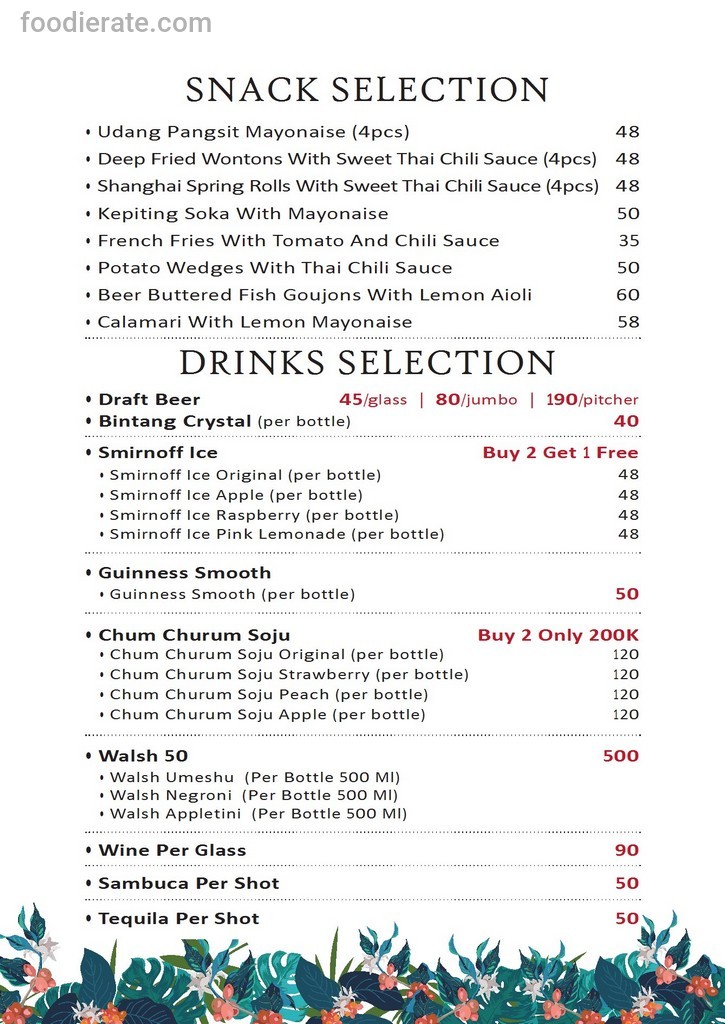 foodierate.com

SNACK SELECTION

• Udang Pangsit Mayonaise (4pcs) 48
• Deep Fried Wontons With Sweet Thai Chili Sauce (4pcs) 48
• Shanghai Spring Rolls With Sweet Thai Chili Sauce (4pcs) 48
• Kepiting Soka With Mayonaise 50
• French Fries With Tomato And Chili Sauce 35
• Potato Wedges With Thai Chili Sauce 50
• Beer Buttered Fish Goujons With Lemon Aioli 60
• Calamari With Lemon Mayonaise 58

DRINKS SELECTION

• Draft Beer 45/glass | 80/jumbo | 190/pitcher
• Bintang Crystal (per bottle) 40

• Smirnoff Ice Buy 2 Get 1 Free
• Smirnoff Ice Original (per bottle) 48
• Smirnoff Ice Apple (per bottle) 48
• Smirnoff Ice Raspberry (per bottle) 48
• Smirnoff Ice Pink Lemonade (per bottle) 48

• Guinness Smooth
• Guinness Smooth (per bottle) 50

• Chum Churum Soju Buy 2 Only 200K
• Chum Churum Soju Original (per bottle) 120
• Chum Churum Soju Strawberry (per bottle) 120
• Chum Churum Soju Peach (per bottle) 120
• Chum Churum Soju Apple (per bottle) 120

• Walsh 50 500
• Walsh Umeshu (Per Bottle 500 Ml)
• Walsh Negroni (Per Bottle 500 Ml)
• Walsh Appletini (Per Bottle 500 Ml)

• Wine Per Glass 90

• Sambuca Per Shot 50

• Tequila Per Shot 50